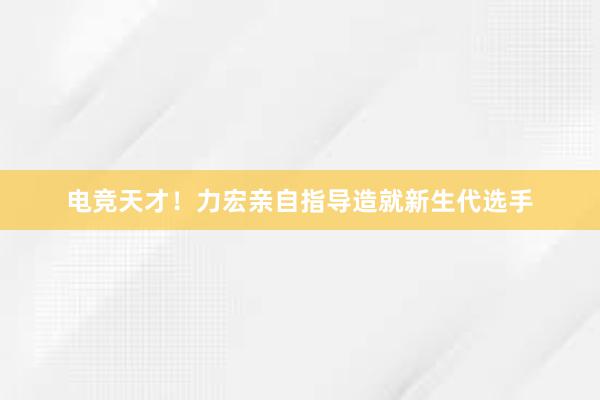 电竞天才！力宏亲自指导造就新生代选手